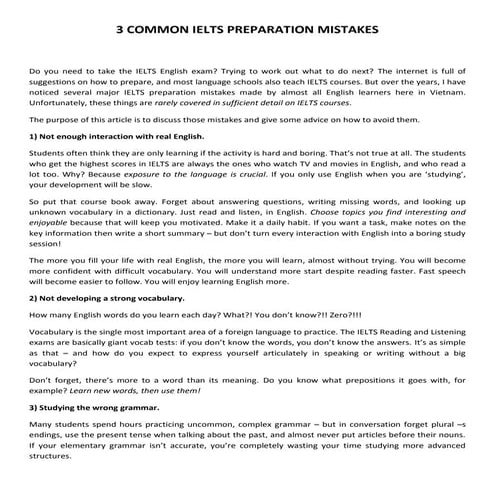 3 COMMON IELTS PREPARATION MISTAKES

Do you need to take the IELTS English exam? Trying to work out what to do next? The internet is full of suggestions on how to prepare, and most language schools also teach IELTS courses. But over the years, I have noticed several major IELTS preparation mistakes made by almost all English learners here in Vietnam. Unfortunately, these things are rarely covered in sufficient detail on IELTS courses.

The purpose of this article is to discuss those mistakes and give some advice on how to avoid them.

1) Not enough interaction with real English.

Students often think they are only learning if the activity is hard and boring. That's not true at all. The students who get the highest scores in IELTS are always the ones who watch TV and movies in English, and who read a lot too. Why? Because exposure to the language is crucial. If you only use English when you are 'studying', your development will be slow.

So put that course book away. Forget about answering questions, writing missing words, and looking up unknown vocabulary in a dictionary. Just read and listen, in English. Choose topics you find interesting and enjoyable because that will keep you motivated. Make it a daily habit. If you want a task, make notes on the key information then write a short summary – but don't turn every interaction with English into a boring study session!

The more you fill your life with real English, the more you will learn, almost without trying. You will become more confident with difficult vocabulary. You will understand more start despite reading faster. Fast speech will become easier to follow. You will enjoy learning English more.

2) Not developing a strong vocabulary.

How many English words do you learn each day? What?! You don't know?!! Zero?!!!

Vocabulary is the single most important area of a foreign language to practice. The IELTS Reading and Listening exams are basically giant vocab tests: if you don't know the words, you don't know the answers. It's as simple as that – and how do you expect to express yourself articulately in speaking or writing without a big vocabulary?

Don't forget, there's more to a word than its meaning. Do you know what prepositions it goes with, for example? Learn new words, then use them!

3) Studying the wrong grammar.

Many students spend hours practicing uncommon, complex grammar – but in conversation forget plural –s endings, use the present tense when talking about the past, and almost never put articles before their nouns. If your elementary grammar isn't accurate, you're completely wasting your time studying more advanced structures.